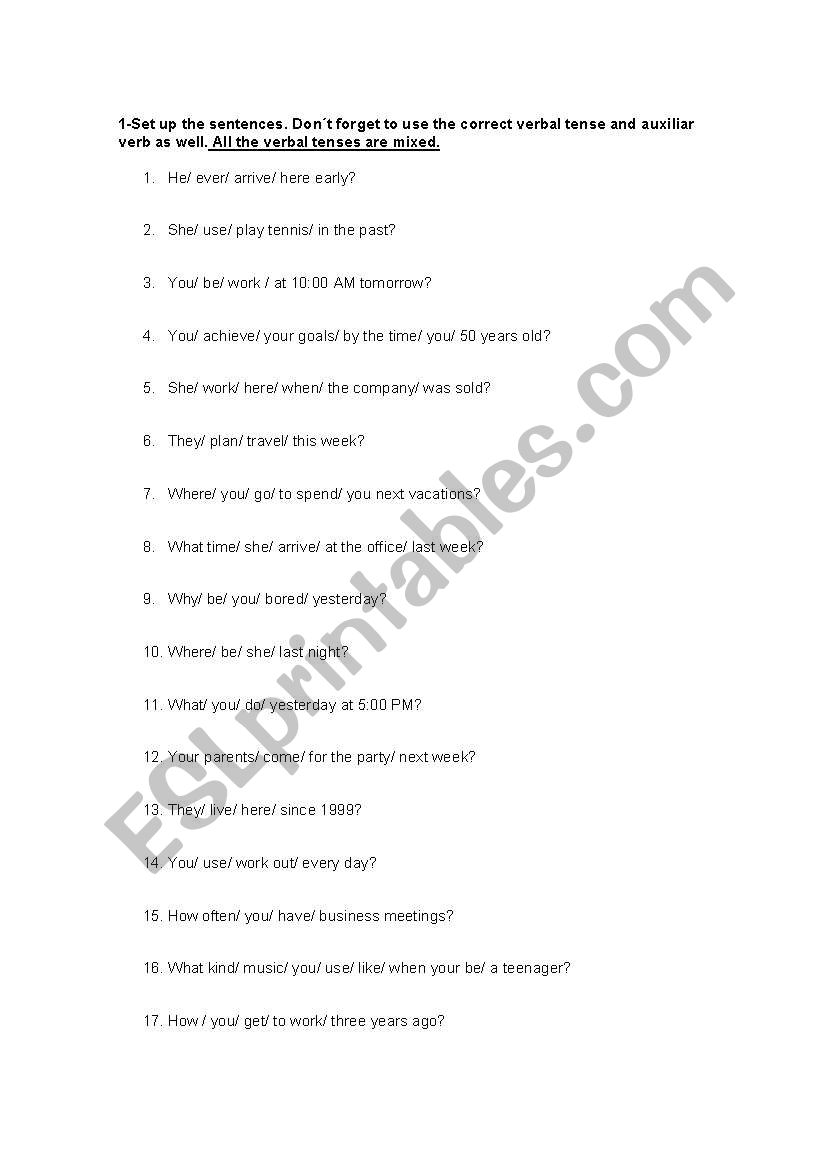 1-Set up the sentences. Don´t forget to use the correct verbal tense and auxiliar verb as well. All the verbal tenses are mixed.

1. He/ ever/ arrive/ here early?

2. She/ use/ play tennis/ in the past?

3. You/ be/ work / at 10:00 AM tomorrow?

4. You/ achieve/ your goals/ by the time/ you/ 50 years old?

5. She/ work/ here/ when/ the company/ was sold?

6. They/ plan/ travel/ this week?

7. Where/ you/ go/ to spend/ you next vacations?

8. What time/ she/ arrive/ at the office/ last week?

9. Why/ be/ you/ bored/ yesterday?

10. Where/ be/ she/ last night?

11. What/ you/ do/ yesterday at 5:00 PM?

12. Your parents/ come/ for the party/ next week?

13. They/ live/ here/ since 1999?

14. You/ use/ work out/ every day?

15. How often/ you/ have/ business meetings?

16. What kind/ music/ you/ use/ like/ when your be/ a teenager?

17. How / you/ get/ to work/ three years ago?

ESLprintables.com